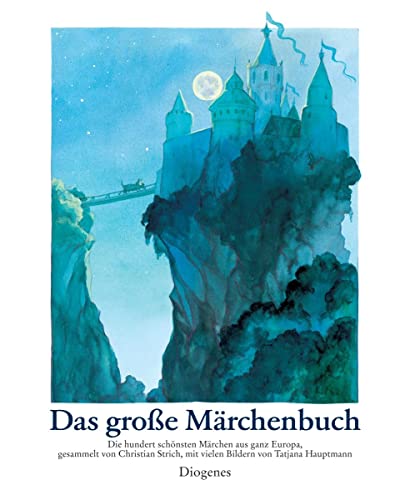 Das große Märchenbuch

Die hundert schönsten Märchen aus ganz Europa,
gesammelt von Christian Strich, mit vielen Bildern von Tatjana Hauptmann

Diogenes